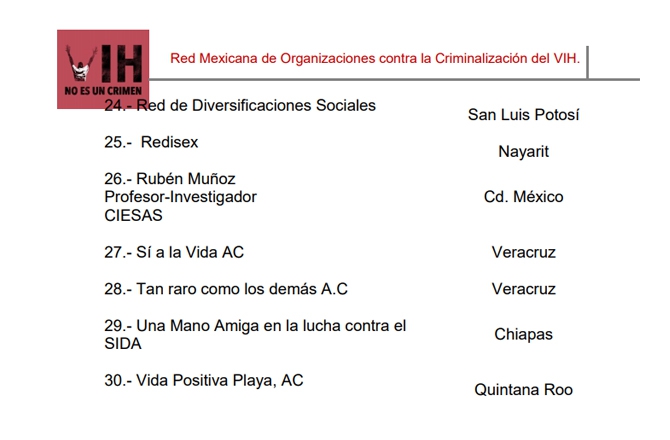 VIH
NO ES UN CRIMEN

Red Mexicana de Organizaciones contra la Criminalización del VIH.

| | |
|---|---|
| 24.- Red de Diversificaciones Sociales | San Luis Potosí |
| 25.- Redisex | Nayarit |
| 26.- Rubén Muñoz Profesor-Investigador CIESAS | Cd. México |
| 27.- Sí a la Vida AC | Veracruz |
| 28.- Tan raro como los demás A.C | Veracruz |
| 29.- Una Mano Amiga en la lucha contra el SIDA | Chiapas |
| 30.- Vida Positiva Playa, AC | Quintana Roo |